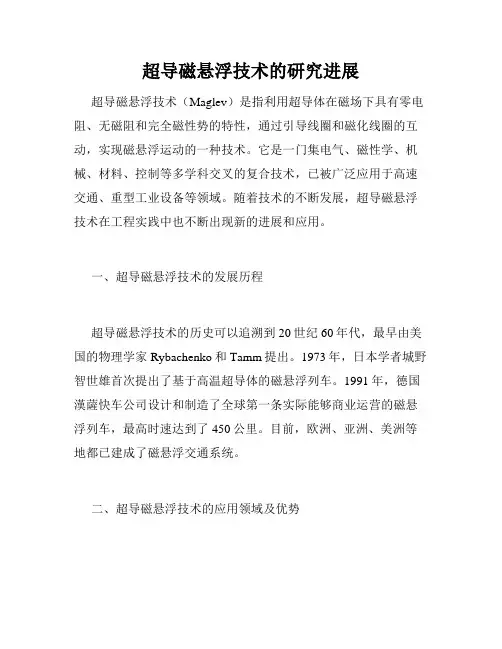 超导磁悬浮技术的研究进展

超导磁悬浮技术（Maglev）是指利用超导体在磁场下具有零电阻、无磁阻和完全磁性势的特性，通过引导线圈和磁化线圈的互动，实现磁悬浮运动的一种技术。它是一门集电气、磁性学、机械、材料、控制等多学科交叉的复合技术，已被广泛应用于高速交通、重型工业设备等领域。随着技术的不断发展，超导磁悬浮技术在工程实践中也不断出现新的进展和应用。

一、超导磁悬浮技术的发展历程

超导磁悬浮技术的历史可以追溯到20世纪60年代，最早由美国的物理学家Rybachenko和Tamm提出。1973年，日本学者城野智世雄首次提出了基于高温超导体的磁悬浮列车。1991年，德国漢薩快车公司设计和制造了全球第一条实际能够商业运营的磁悬浮列车，最高时速达到了450公里。目前，欧洲、亚洲、美洲等地都已建成了磁悬浮交通系统。

二、超导磁悬浮技术的应用领域及优势